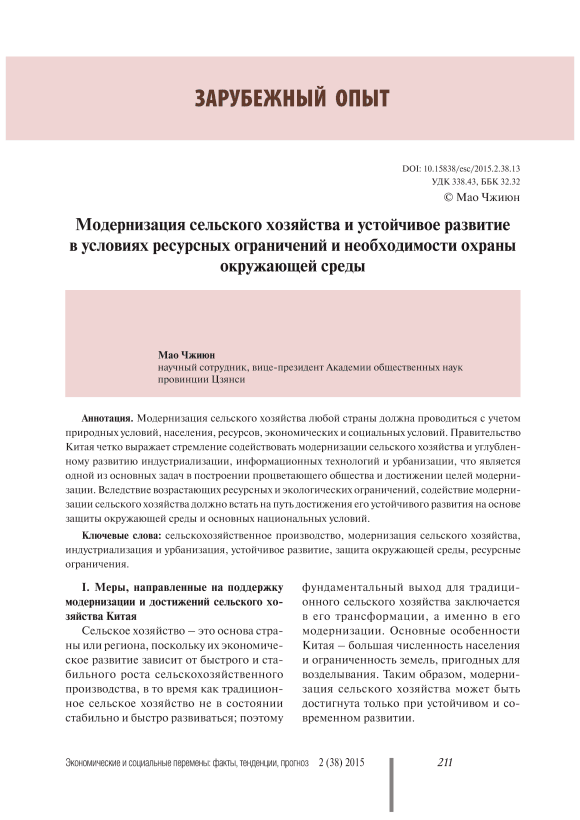 ЗАРУБЕЖНЫЙ ОПЫТ

DOI: 10.15838/esc/2015.2.38.13
УДК 338.43, ББК 32.32
© Мао Чжиюн

Модернизация сельского хозяйства и устойчивое развитие в условиях ресурсных ограничений и необходимости охраны окружающей среды

Мао Чжиюн
научный сотрудник, вице-президент Академии общественных наук провинции Цзянси

Аннотация. Модернизация сельского хозяйства любой страны должна проводиться с учетом природных условий, населения, ресурсов, экономических и социальных условий. Правительство Китая четко выражает стремление содействовать модернизации сельского хозяйства и углубленному развитию индустриализации, информационных технологий и урбанизации, что является одной из основных задач в построении процветающего общества и достижении целей модернизации. Вследствие возрастающих ресурсных и экологических ограничений, содействие модернизации сельского хозяйства должно встать на путь достижения его устойчивого развития на основе защиты окружающей среды и основных национальных условий.

Ключевые слова: сельскохозяйственное производство, модернизация сельского хозяйства, индустриализация и урбанизация, устойчивое развитие, защита окружающей среды, ресурсные ограничения.

I. Меры, направленные на поддержку модернизации и достижений сельского хозяйства Китая

Сельское хозяйство – это основа страны или региона, поскольку их экономическое развитие зависит от быстрого и стабильного роста сельскохозяйственного производства, в то время как традиционное сельское хозяйство не в состоянии стабильно и быстро развиваться; поэтому фундаментальный выход для традиционного сельского хозяйства заключается в его трансформации, а именно в его модернизации. Основные особенности Китая – большая численность населения и ограниченность земель, пригодных для возделывания. Таким образом, модернизация сельского хозяйства может быть достигнута только при устойчивом и современном развитии.

Экономические и социальные перемены: факты, тенденции, прогноз 2 (38) 2015 211